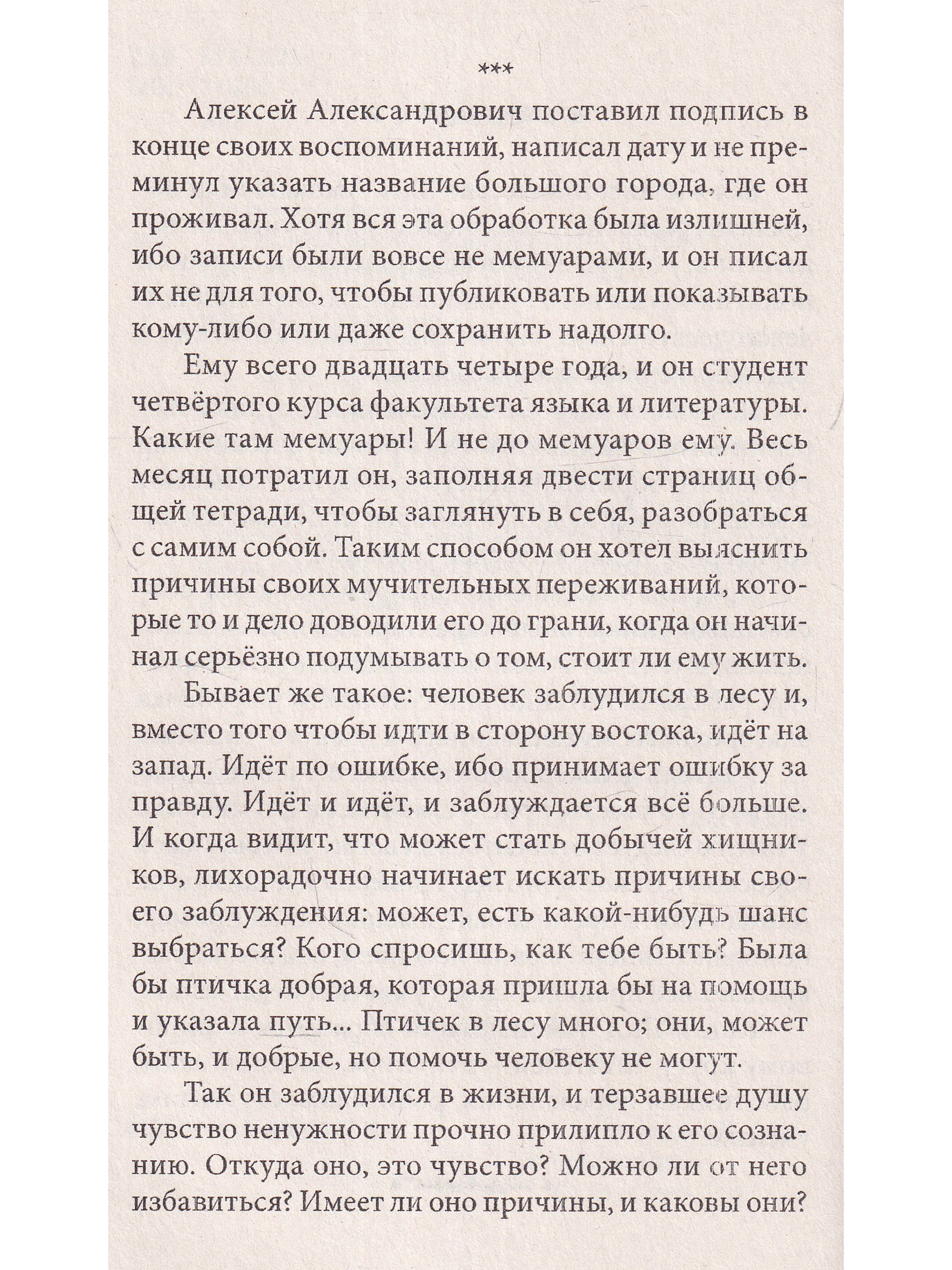 ***

Алексей Александрович поставил подпись в конце своих воспоминаний, написал дату и не преминул указать название большого города, где он проживал. Хотя вся эта обработка была излишней, ибо записи были вовсе не мемуарами, и он писал их не для того, чтобы публиковать или показывать кому-либо или даже сохранить надолго.

Ему всего двадцать четыре года, и он студент четвёртого курса факультета языка и литературы. Какие там мемуары! И не до мемуаров ему. Весь месяц потратил он, заполняя двести страниц общей тетради, чтобы заглянуть в себя, разобраться с самим собой. Таким способом он хотел выяснить причины своих мучительных переживаний, которые то и дело доводили его до грани, когда он начинал серьёзно подумывать о том, стоит ли ему жить.

Бывает же такое: человек заблудился в лесу и, вместо того чтобы идти в сторону востока, идёт на запад. Идёт по ошибке, ибо принимает ошибку за правду. Идёт и идёт, и заблуждается всё больше. И когда видит, что может стать добычей хищников, лихорадочно начинает искать причины своего заблуждения: может, есть какой-нибудь шанс выбраться? Кого спросишь, как тебе быть? Была бы птичка добрая, которая пришла бы на помощь и указала путь... Птичек в лесу много; они, может быть, и добрые, но помочь человеку не могут.

Так он заблудился в жизни, и терзавшее душу чувство ненужности прочно прилипло к его сознанию. Откуда оно, это чувство? Можно ли от него избавиться? Имеет ли оно причины, и каковы они?